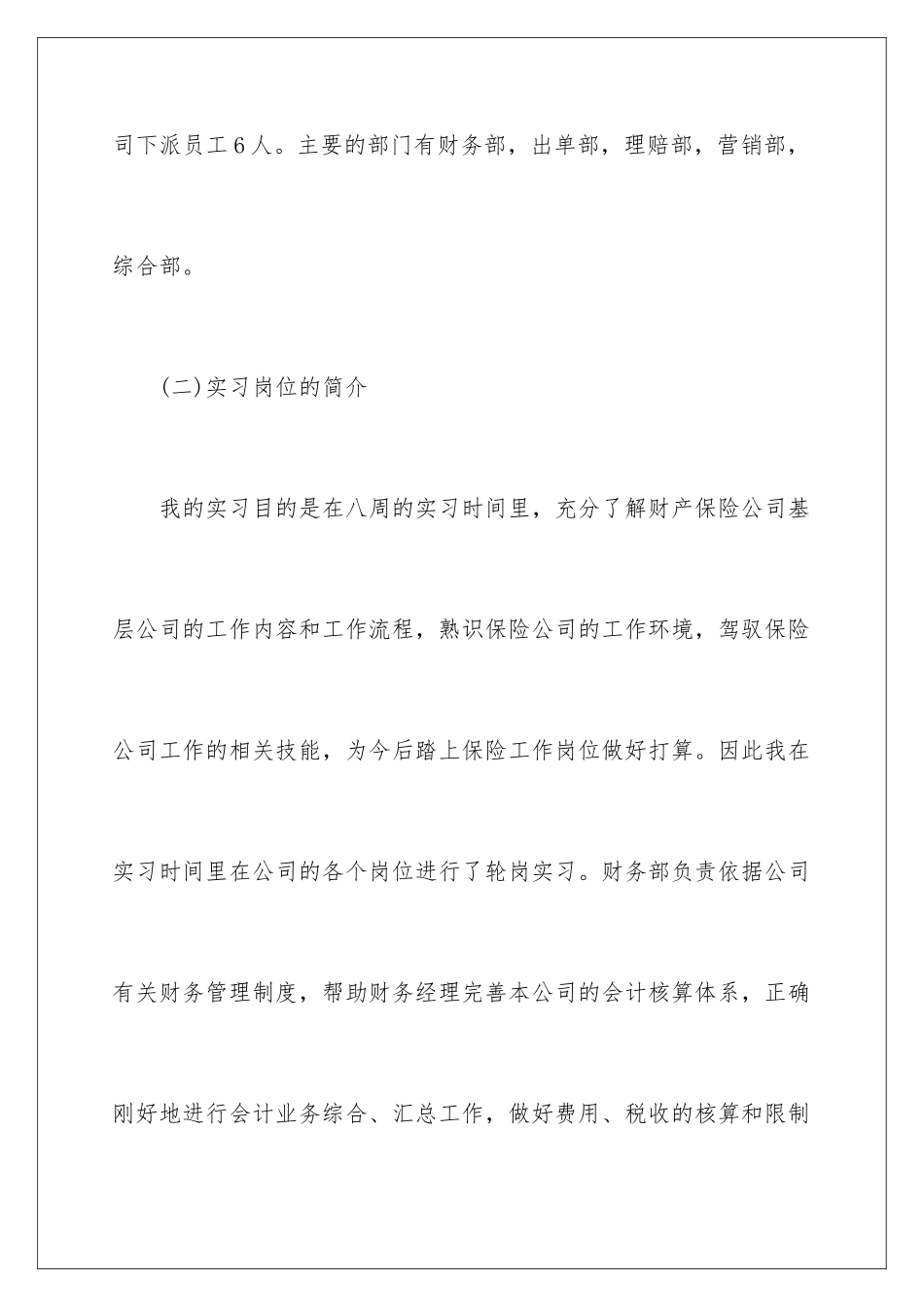 司下派员工6人。主要的部门有财务部，出单部，理赔部，营销部，综合部。

(二)实习岗位的简介

我的实习目的是在八周的实习时间里，充分了解财产保险公司基层公司的工作内容和工作流程，熟识保险公司的工作环境，驾驭保险公司工作的相关技能，为今后踏上保险工作岗位做好打算。因此我在实习时间里在公司的各个岗位进行了轮岗实习。财务部负责依据公司有关财务管理制度，帮助财务经理完善本公司的会计核算体系，正确刚好地进行会计业务综合、汇总工作，做好费用、税收的核算和限制